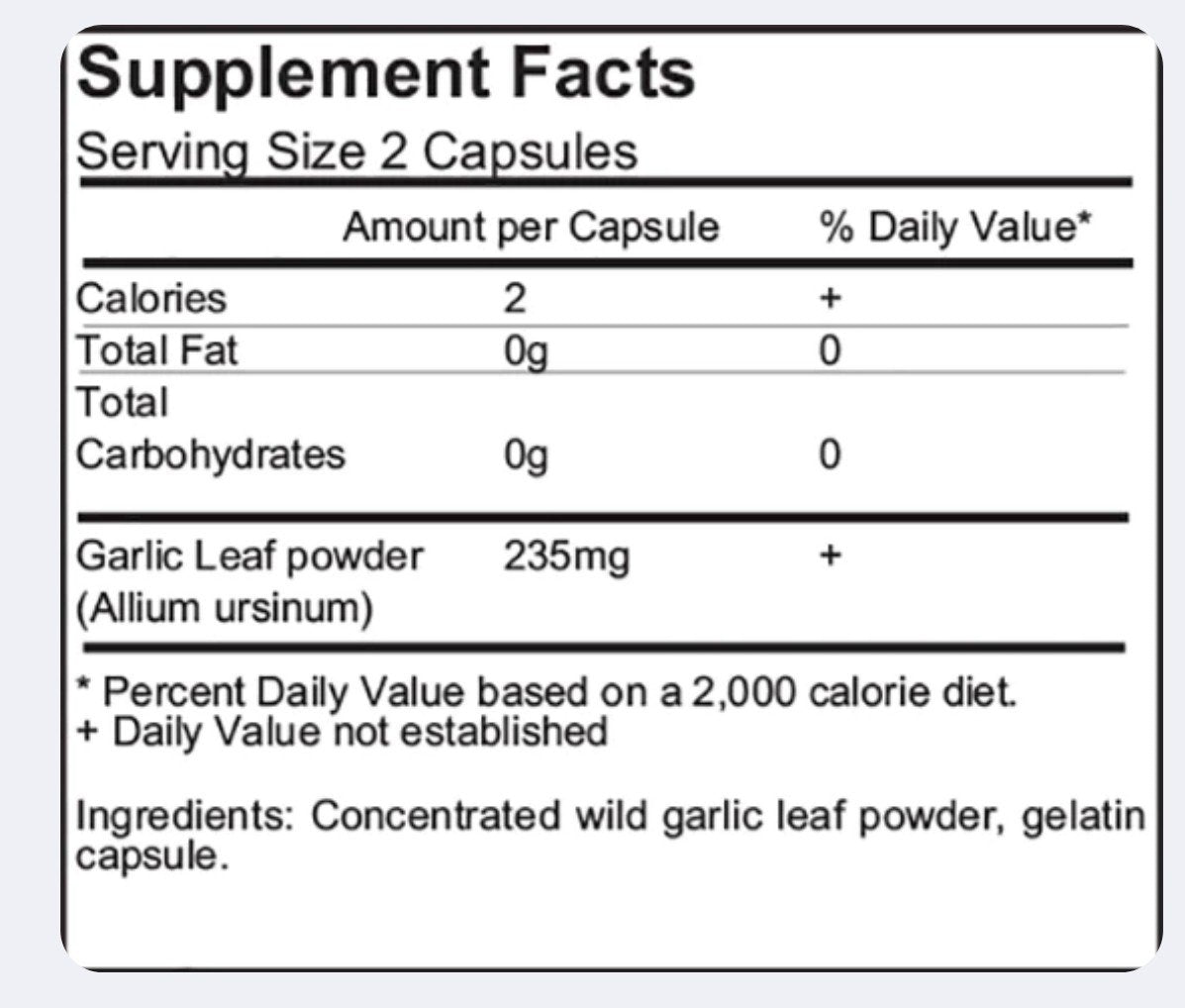 Supplement Facts

Serving Size 2 Capsules

|  | Amount per Capsule | % Daily Value* |
|---|---|---|
| Calories | 2 | + |
| Total Fat | 0g | 0 |
| Total Carbohydrates | 0g | 0 |
| Garlic Leaf powder (Allium ursinum) | 235mg | + |

* Percent Daily Value based on a 2,000 calorie diet.
+ Daily Value not established

Ingredients: Concentrated wild garlic leaf powder, gelatin capsule.